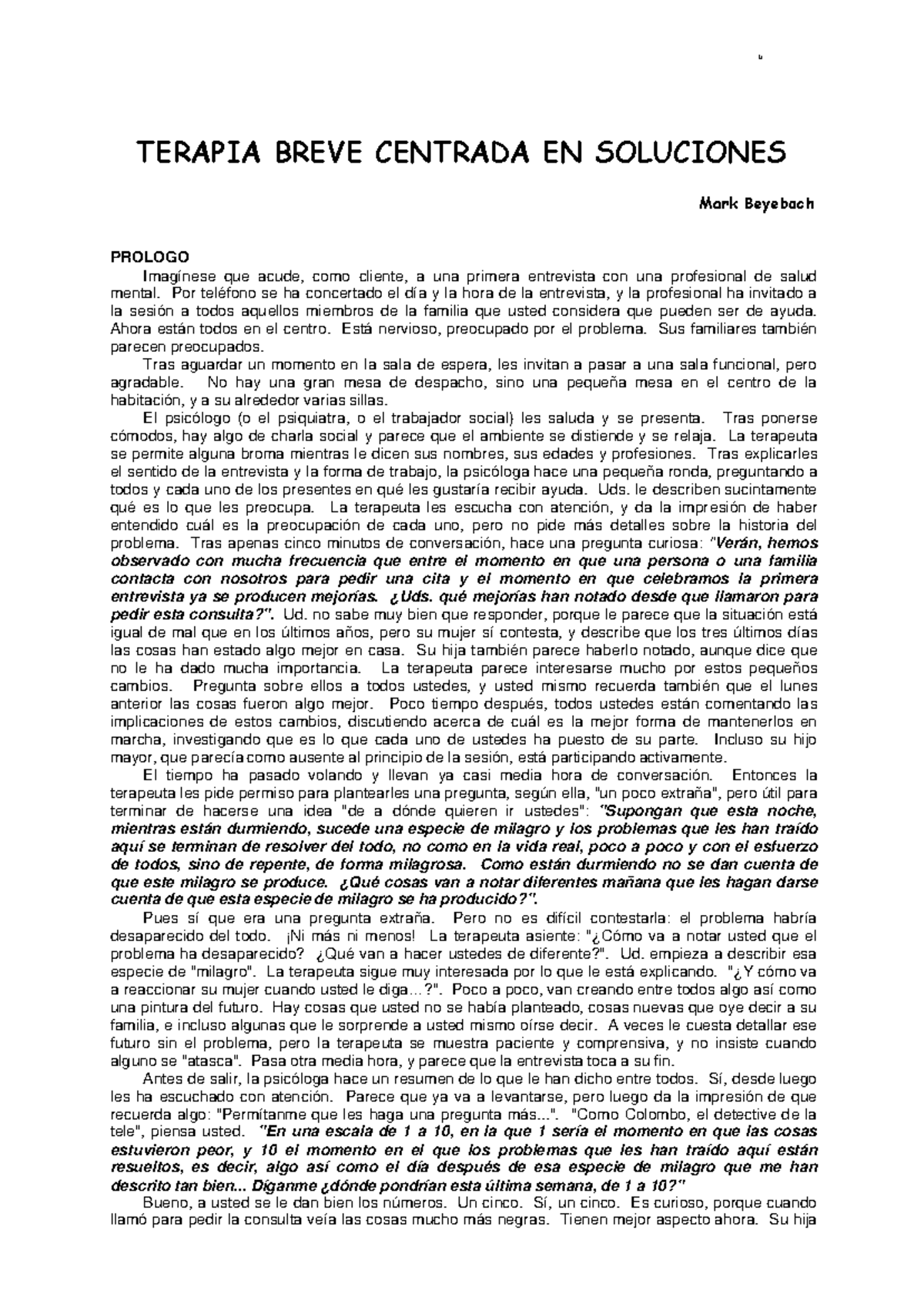 TERAPIA BREVE CENTRADA EN SOLUCIONES

Mark Beyebach

PROLOGO

Imagínese que acude, como cliente, a una primera entrevista con una profesional de salud mental. Por teléfono se ha concertado el día y la hora de la entrevista, y la profesional ha invitado a la sesión a todos aquellos miembros de la familia que usted considera que pueden ser de ayuda. Ahora están todos en el centro. Está nervioso, preocupado por el problema. Sus familiares también parecen preocupados.

Tras aguardar un momento en la sala de espera, les invitan a pasar a una sala funcional, pero agradable. No hay una gran mesa de despacho, sino una pequeña mesa en el centro de la habitación, y a su alrededor varias sillas.

El psicólogo (o el psiquiatra, o el trabajador social) les saluda y se presenta. Tras ponerse cómodos, hay algo de charla social y parece que el ambiente se distiende y se relaja. La terapeuta se permite alguna broma mientras le dicen sus nombres, sus edades y profesiones. Tras explicarles el sentido de la entrevista y la forma de trabajo, la psicóloga hace una pequeña ronda, preguntando a todos y cada uno de los presentes en qué les gustaría recibir ayuda. Uds. le describen sucintamente qué es lo que les preocupa. La terapeuta les escucha con atención, y da la impresión de haber entendido cuál es la preocupación de cada uno, pero no pide más detalles sobre la historia del problema. Tras apenas cinco minutos de conversación, hace una pregunta curiosa: "Verán, hemos observado con mucha frecuencia que entre el momento en que una persona o una familia contacta con nosotros para pedir una cita y el momento en que celebramos la primera entrevista ya se producen mejorías. ¿Uds. qué mejorías han notado desde que llamaron para pedir esta consulta?". Ud. no sabe muy bien que responder, porque le parece que la situación está igual de mal que en los últimos años, pero su mujer sí contesta, y describe que los tres últimos días las cosas han estado algo mejor en casa. Su hija también parece haberlo notado, aunque dice que no le ha dado mucha importancia. La terapeuta parece interesarse mucho por estos pequeños cambios. Pregunta sobre ellos a todos ustedes, y usted mismo recuerda también que el lunes anterior las cosas fueron algo mejor. Poco tiempo después, todos ustedes están comentando las implicaciones de estos cambios, discutiendo acerca de cuál es la mejor forma de mantenerlos en marcha, investigando que es lo que cada uno de ustedes ha puesto de su parte. Incluso su hijo mayor, que parecía como ausente al principio de la sesión, está participando activamente.

El tiempo ha pasado volando y llevan ya casi media hora de conversación. Entonces la terapeuta les pide permiso para plantearles una pregunta, según ella, "un poco extraña", pero útil para terminar de hacerse una idea "de a dónde quieren ir ustedes": "Supongan que esta noche, mientras están durmiendo, sucede una especie de milagro y los problemas que les han traído aquí se terminan de resolver del todo, no como en la vida real, poco a poco y con el esfuerzo de todos, sino de repente, de forma milagrosa. Como están durmiendo no se dan cuenta de que este milagro se produce. ¿Qué cosas van a notar diferentes mañana que les hagan darse cuenta de que esta especie de milagro se ha producido?".

Pues sí que era una pregunta extraña. Pero no es difícil contestarla: el problema habría desaparecido del todo. ¡Ni más ni menos! La terapeuta asiente: "¿Cómo va a notar usted que el problema ha desaparecido? ¿Qué van a hacer ustedes de diferente?". Ud. empieza a describir esa especie de "milagro". La terapeuta sigue muy interesada por lo que le está explicando. "¿Y cómo va a reaccionar su mujer cuando usted le diga...?". Poco a poco, van creando entre todos algo así como una pintura del futuro. Hay cosas que usted no se había planteado, cosas nuevas que oye decir a su familia, e incluso algunas que le sorprende a usted mismo oírse decir. A veces le cuesta detallar ese futuro sin el problema, pero la terapeuta se muestra paciente y comprensiva, y no insiste cuando alguno se "atasca". Pasa otra media hora, y parece que la entrevista toca a su fin.

Antes de salir, la psicóloga hace un resumen de lo que le han dicho entre todos. Sí, desde luego les ha escuchado con atención. Parece que ya va a levantarse, pero luego da la impresión de que recuerda algo: "Permítanme que les haga una pregunta más...". "Como Colombo, el detective de la tele", piensa usted. "En una escala de 1 a 10, en la que 1 sería el momento en que las cosas estuvieron peor, y 10 el momento en el que los problemas que les han traído aquí están resueltos, es decir, algo así como el día después de esa especie de milagro que me han descrito tan bien... Díganme ¿dónde pondrían esta última semana, de 1 a 10?"

Bueno, a usted se le dan bien los números. Un cinco. Sí, un cinco. Es curioso, porque cuando llamó para pedir la consulta veía las cosas mucho más negras. Tienen mejor aspecto ahora. Su hija